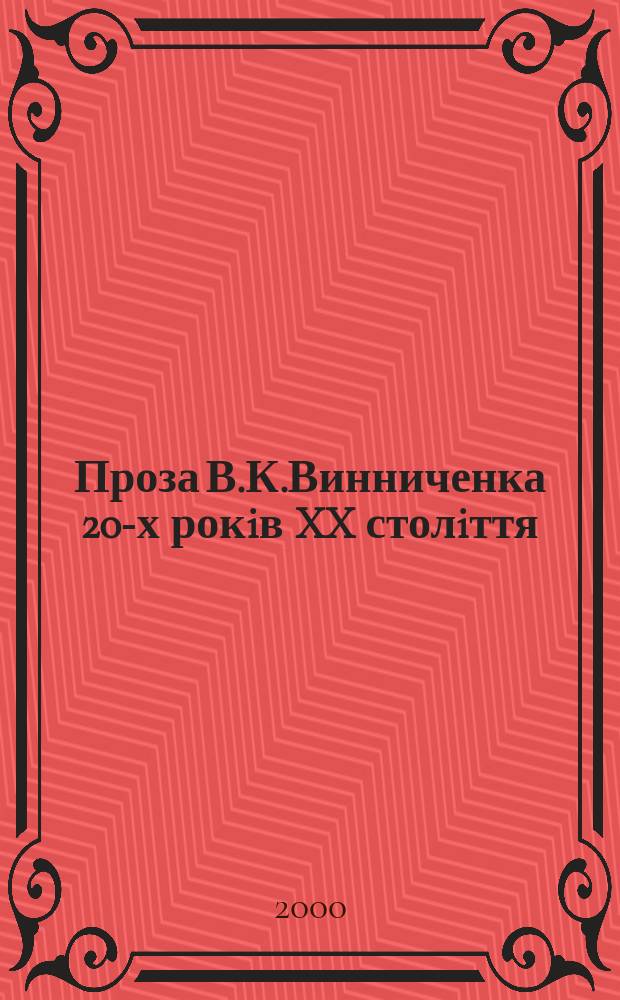 Проза В.К.Винниченка 20-х років XX століття

2000